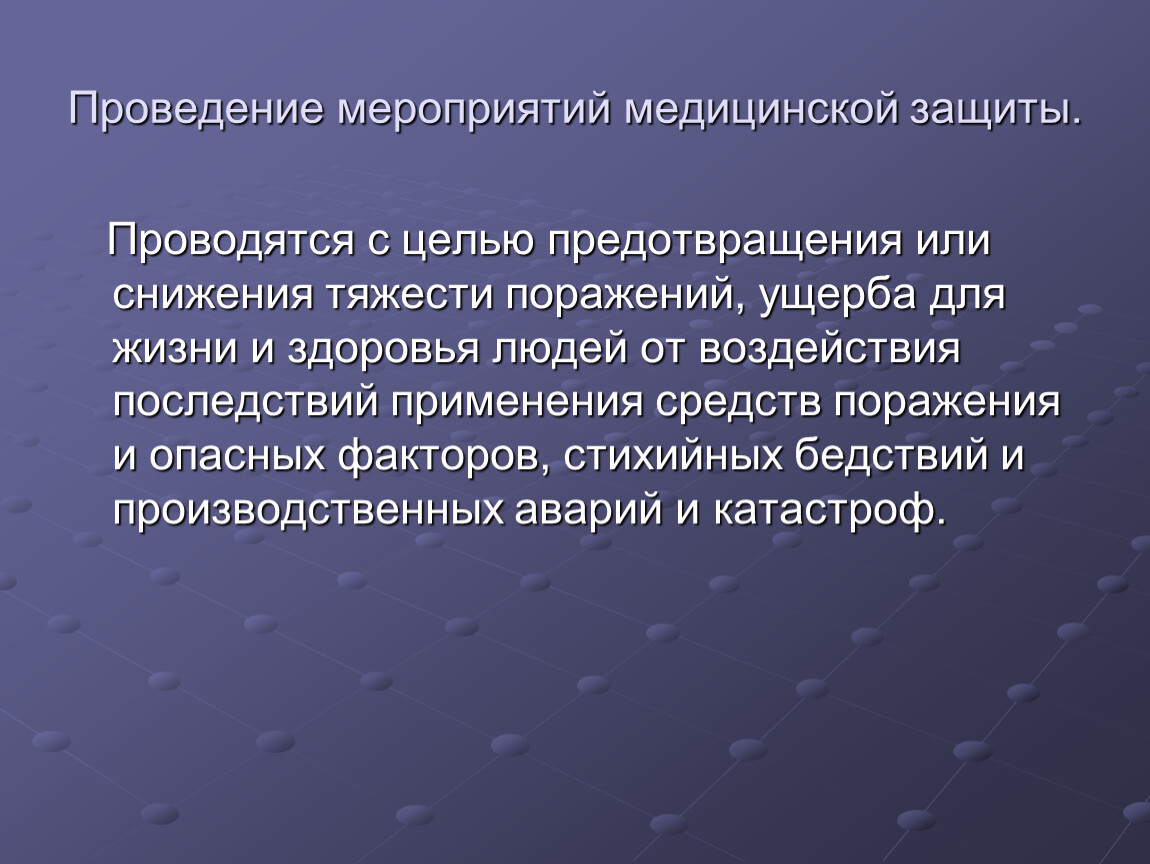 Проведение мероприятий медицинской защиты.

Проводятся с целью предотвращения или снижения тяжести поражений, ущерба для жизни и здоровья людей от воздействия последствий применения средств поражения и опасных факторов, стихийных бедствий и производственных аварий и катастроф.